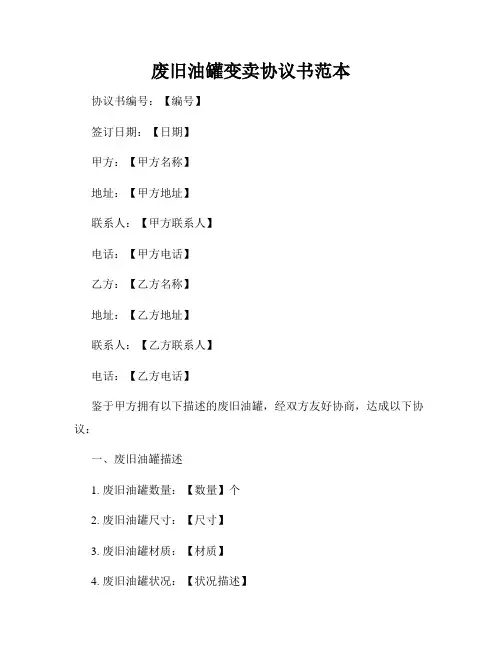 废旧油罐变卖协议书范本

协议书编号：【编号】

签订日期：【日期】

甲方：【甲方名称】

地址：【甲方地址】

联系人：【甲方联系人】

电话：【甲方电话】

乙方：【乙方名称】

地址：【乙方地址】

联系人：【乙方联系人】

电话：【乙方电话】

鉴于甲方拥有以下描述的废旧油罐，经双方友好协商，达成以下协议：

一、废旧油罐描述

1. 废旧油罐数量：【数量】个

2. 废旧油罐尺寸：【尺寸】

3. 废旧油罐材质：【材质】

4. 废旧油罐状况：【状况描述】